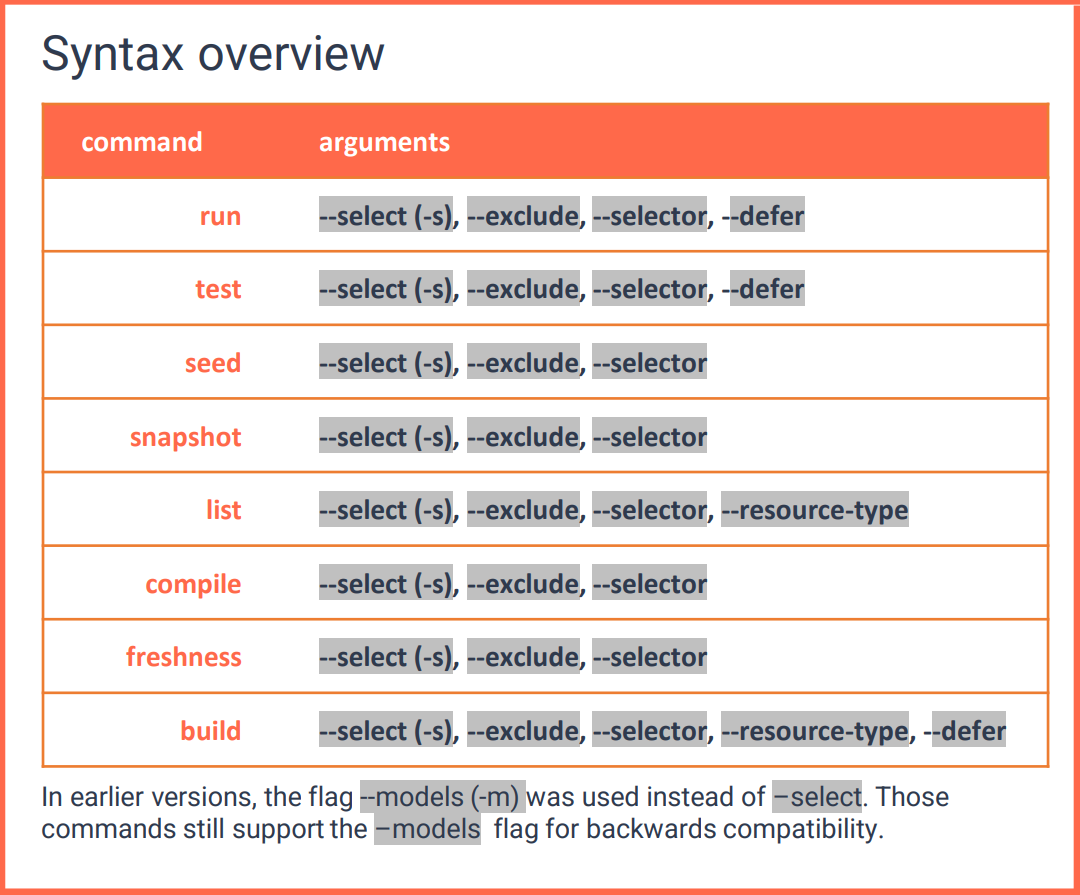 Syntax overview

| command | arguments |
|---|---|
| run | --select (-s), --exclude, --selector, --defer |
| test | --select (-s), --exclude, --selector, --defer |
| seed | --select (-s), --exclude, --selector |
| snapshot | --select (-s), --exclude, --selector |
| list | --select (-s), --exclude, --selector, --resource-type |
| compile | --select (-s), --exclude, --selector |
| freshness | --select (-s), --exclude, --selector |
| build | --select (-s), --exclude, --selector, --resource-type, --defer |

In earlier versions, the flag --models (-m) was used instead of –select. Those commands still support the –models flag for backwards compatibility.